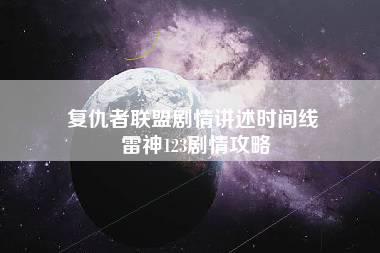 复仇者联盟剧情讲述时间线
雷神123剧情攻略